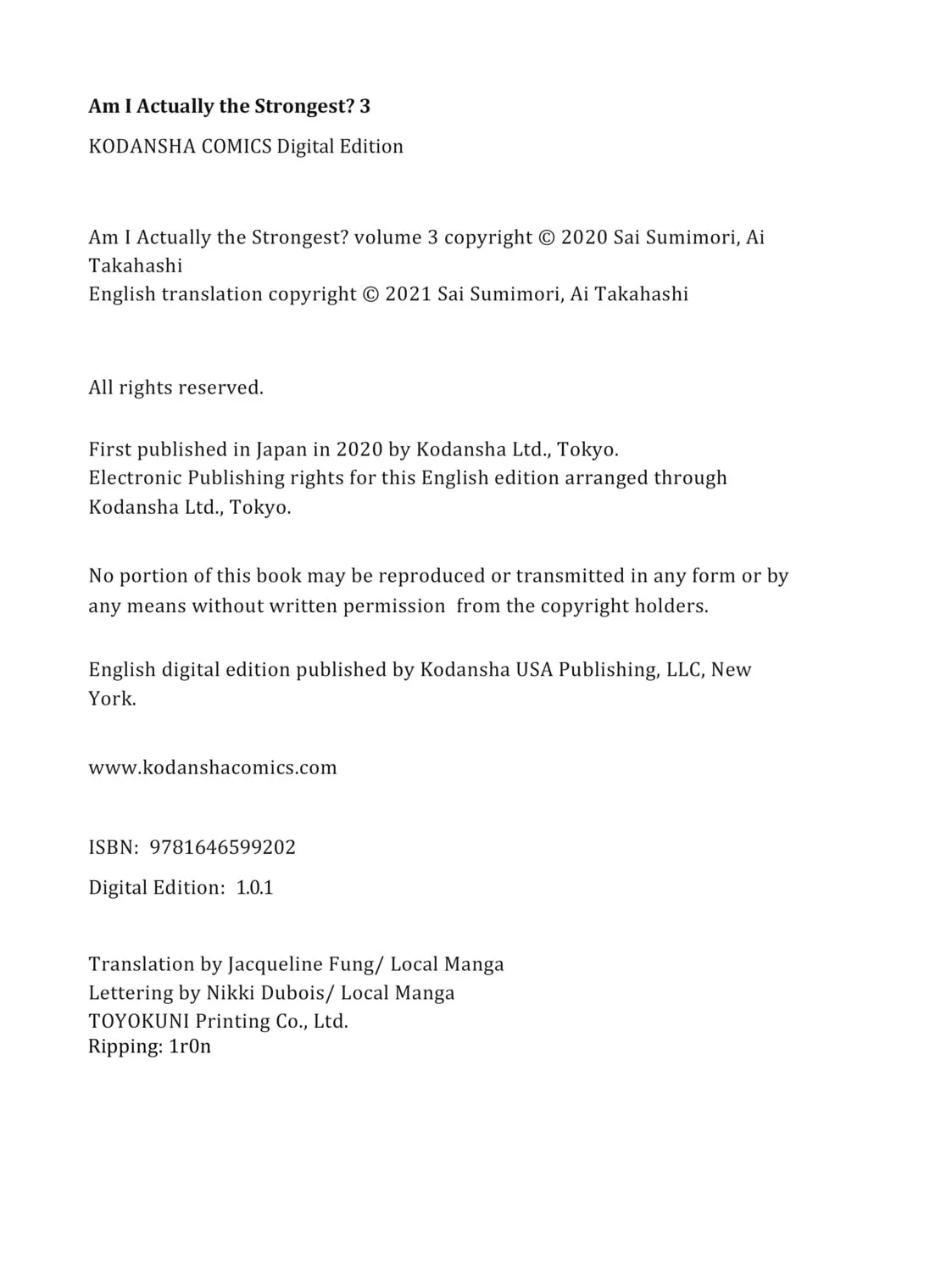 Am I Actually the Strongest? 3

KODANSHA COMICS Digital Edition

Am I Actually the Strongest? volume 3 copyright © 2020 Sai Sumimori, Ai Takahashi
English translation copyright © 2021 Sai Sumimori, Ai Takahashi

All rights reserved.

First published in Japan in 2020 by Kodansha Ltd., Tokyo.
Electronic Publishing rights for this English edition arranged through Kodansha Ltd., Tokyo.

No portion of this book may be reproduced or transmitted in any form or by any means without written permission from the copyright holders.

English digital edition published by Kodansha USA Publishing, LLC, New York.

www.kodanshacomics.com

ISBN: 9781646599202

Digital Edition: 1.0.1

Translation by Jacqueline Fung/ Local Manga
Lettering by Nikki Dubois/ Local Manga
TOYOKUNI Printing Co., Ltd.
Ripping: 1r0n